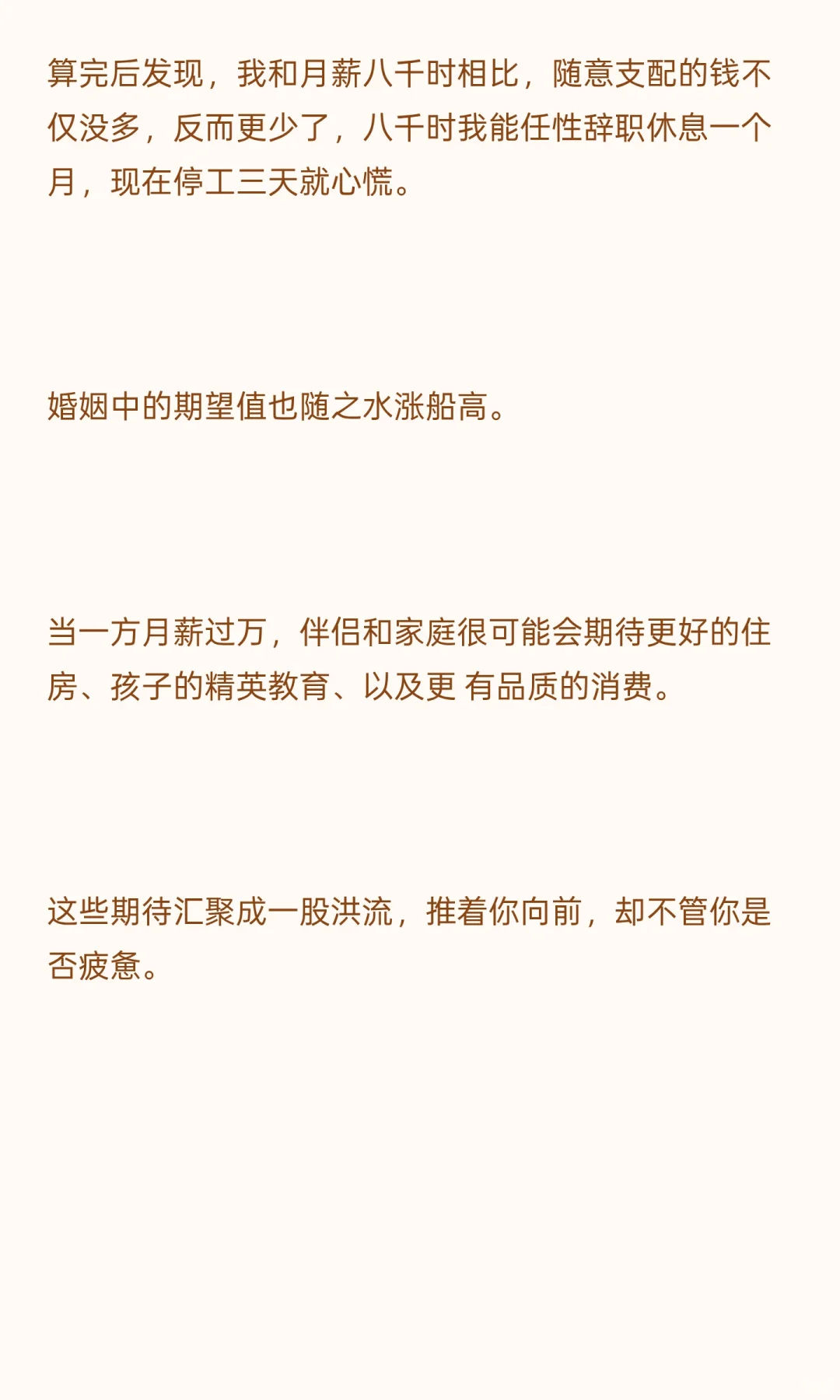 算完后发现，我和月薪八千时相比，随意支配的钱不仅没多，反而更少了，八千时我能任性辞职休息一个月，现在停工三天就心慌。

婚姻中的期望值也随之水涨船高。

当一方月薪过万，伴侣和家庭很可能会期待更好的住房、孩子的精英教育、以及更 有品质的消费。

这些期待汇聚成一股洪流，推着你向前，却不管你是否疲惫。